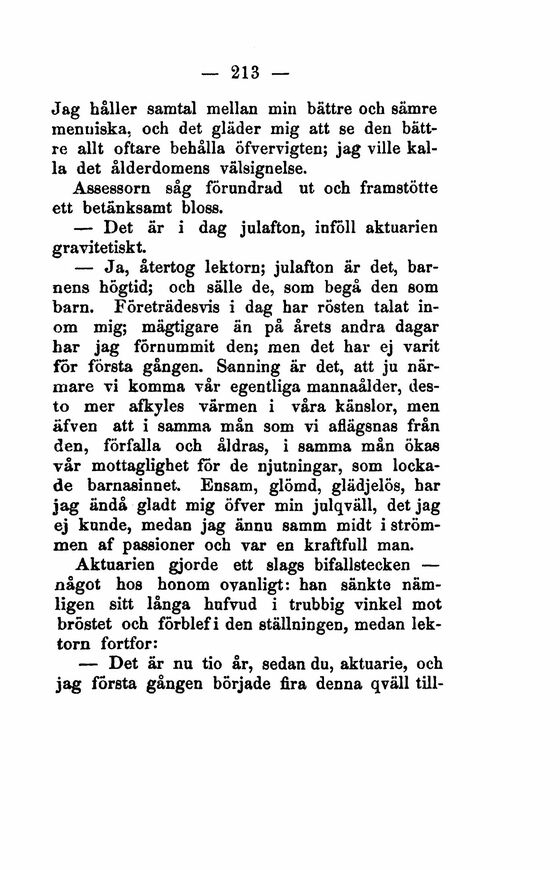 — 213 —

Jag håller samtal mellan min bättre och sämre menniska, och det gläder mig att se den bättre allt oftare behålla öfvervigten; jag ville kalla det ålderdomens välsignelse.

Assessorn såg förundrad ut och framstötte ett betänksamt bloss.

— Det är i dag julafton, inföll aktuarien gravitetiskt.

— Ja, återtog lektorn; julafton är det, barnens högtid; och sälle de, som begå den som barn. Företrädesvis i dag har rösten talat inom mig; mägtigare än på årets andra dagar har jag förnummit den; men det har ej varit för första gången. Sanning är det, att ju närmare vi komma vår egentliga mannaålder, desto mer afkyles värmen i våra känslor, men äfven att i samma mån som vi aflägsnas från den, förfalla och åldras, i samma mån ökas vår mottaglighet för de njutningar, som lockade barnasinnet. Ensam, glömd, glädjelös, har jag ändå gladt mig öfver min julqväll, det jag ej kunde, medan jag ännu samm midt i strömmen af passioner och var en kraftfull man.

Aktuarien gjorde ett slags bifallstecken — något hos honom ovanligt: han sänkte nämligen sitt långa hufvud i trubbig vinkel mot bröstet och förblef i den ställningen, medan lektorn fortfor:

— Det är nu tio år, sedan du, aktuarie, och jag första gången började fira denna qväll till-